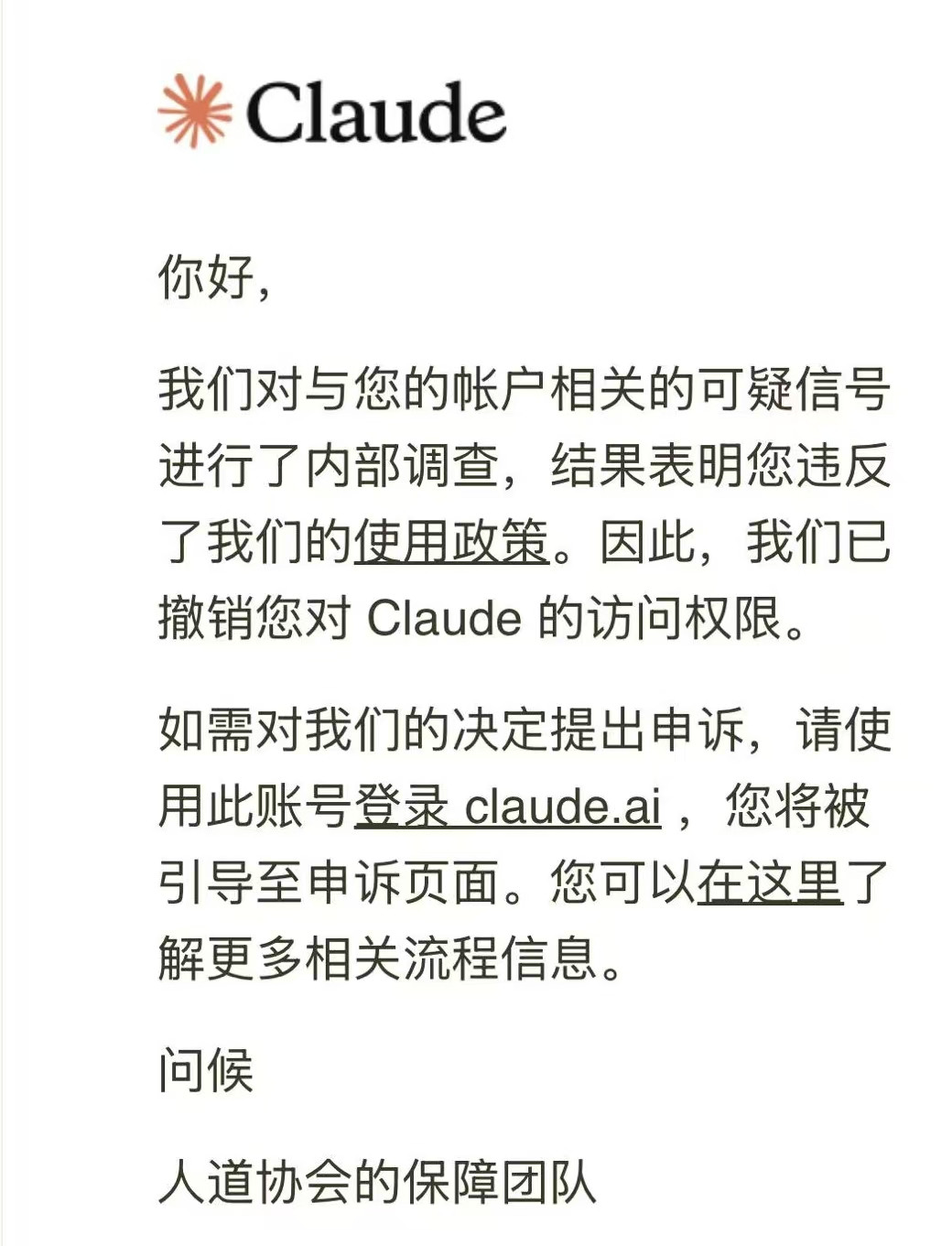 Claude

你好，

我们对与您的帐户相关的可疑信号进行了内部调查，结果表明您违反了我们的使用政策。因此，我们已撤销您对 Claude 的访问权限。

如需对我们的决定提出申诉，请使用此账号登录 claude.ai ，您将被引导至申诉页面。您可以在这里了解更多相关流程信息。

问候

人道协会的保障团队